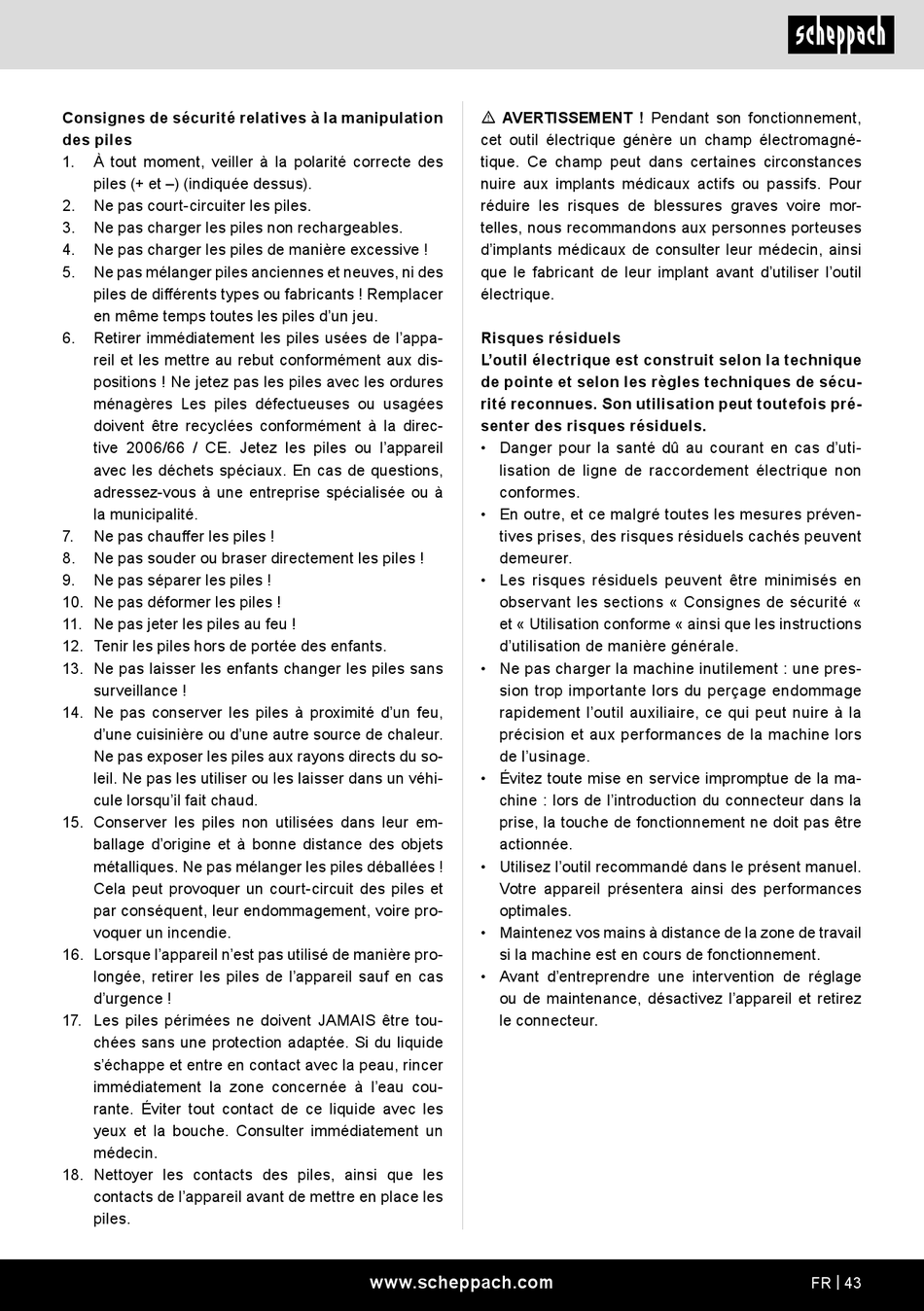 scheppach

Consignes de sécurité relatives à la manipulation des piles
1. À tout moment, veiller à la polarité correcte des piles (+ et –) (indiquée dessus).
2. Ne pas court-circuiter les piles.
3. Ne pas charger les piles non rechargeables.
4. Ne pas charger les piles de manière excessive !
5. Ne pas mélanger piles anciennes et neuves, ni des piles de différents types ou fabricants ! Remplacer en même temps toutes les piles d'un jeu.
6. Retirer immédiatement les piles usées de l'appareil et les mettre au rebut conformément aux dispositions ! Ne jetez pas les piles avec les ordures ménagères Les piles défectueuses ou usagées doivent être recyclées conformément à la directive 2006/66 / CE. Jetez les piles ou l'appareil avec les déchets spéciaux. En cas de questions, adressez-vous à une entreprise spécialisée ou à la municipalité.
7. Ne pas chauffer les piles !
8. Ne pas souder ou braser directement les piles !
9. Ne pas séparer les piles !
10. Ne pas déformer les piles !
11. Ne pas jeter les piles au feu !
12. Tenir les piles hors de portée des enfants.
13. Ne pas laisser les enfants changer les piles sans surveillance !
14. Ne pas conserver les piles à proximité d'un feu, d'une cuisinière ou d'une autre source de chaleur. Ne pas exposer les piles aux rayons directs du soleil. Ne pas les utiliser ou les laisser dans un véhicule lorsqu'il fait chaud.
15. Conserver les piles non utilisées dans leur emballage d'origine et à bonne distance des objets métalliques. Ne pas mélanger les piles déballées ! Cela peut provoquer un court-circuit des piles et par conséquent, leur endommagement, voire provoquer un incendie.
16. Lorsque l'appareil n'est pas utilisé de manière prolongée, retirer les piles de l'appareil sauf en cas d'urgence !
17. Les piles périmées ne doivent JAMAIS être touchées sans une protection adaptée. Si du liquide s'échappe et entre en contact avec la peau, rincer immédiatement la zone concernée à l'eau courante. Éviter tout contact de ce liquide avec les yeux et la bouche. Consulter immédiatement un médecin.
18. Nettoyer les contacts des piles, ainsi que les contacts de l'appareil avant de mettre en place les piles.

⚠ AVERTISSEMENT ! Pendant son fonctionnement, cet outil électrique génère un champ électromagnétique. Ce champ peut dans certaines circonstances nuire aux implants médicaux actifs ou passifs. Pour réduire les risques de blessures graves voire mortelles, nous recommandons aux personnes porteuses d'implants médicaux de consulter leur médecin, ainsi que le fabricant de leur implant avant d'utiliser l'outil électrique.

Risques résiduels
L'outil électrique est construit selon la technique de pointe et selon les règles techniques de sécurité reconnues. Son utilisation peut toutefois présenter des risques résiduels.
• Danger pour la santé dû au courant en cas d'utilisation de ligne de raccordement électrique non conformes.
• En outre, et ce malgré toutes les mesures préventives prises, des risques résiduels cachés peuvent demeurer.
• Les risques résiduels peuvent être minimisés en observant les sections « Consignes de sécurité « et « Utilisation conforme « ainsi que les instructions d'utilisation de manière générale.
• Ne pas charger la machine inutilement : une pression trop importante lors du perçage endommage rapidement l'outil auxiliaire, ce qui peut nuire à la précision et aux performances de la machine lors de l'usinage.
• Évitez toute mise en service impromptue de la machine : lors de l'introduction du connecteur dans la prise, la touche de fonctionnement ne doit pas être actionnée.
• Utilisez l'outil recommandé dans le présent manuel. Votre appareil présentera ainsi des performances optimales.
• Maintenez vos mains à distance de la zone de travail si la machine est en cours de fonctionnement.
• Avant d'entreprendre une intervention de réglage ou de maintenance, désactivez l'appareil et retirez le connecteur.

www.scheppach.com
FR | 43